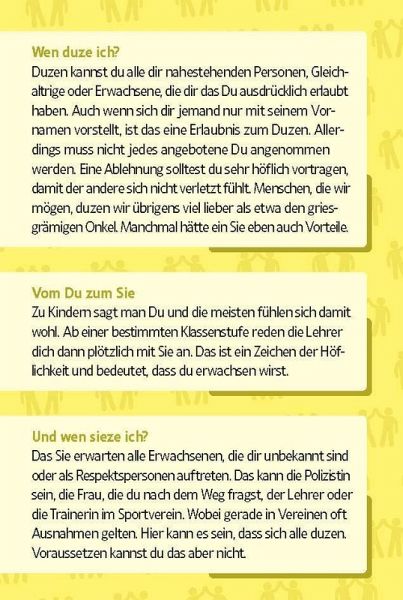 Wen duze ich?
Duzen kannst du alle dir nahestehenden Personen, Gleichaltrige oder Erwachsene, die dir das Du ausdrücklich erlaubt haben. Auch wenn sich dir jemand nur mit seinem Vornamen vorstellt, ist das eine Erlaubnis zum Duzen. Allerdings muss nicht jedes angebotene Du angenommen werden. Eine Ablehnung solltest du sehr höflich vortragen, damit der andere sich nicht verletzt fühlt. Menschen, die wir mögen, duzen wir übrigens viel lieber als etwa den griesgrämigen Onkel. Manchmal hätte ein Sie eben auch Vorteile.

Vom Du zum Sie
Zu Kindern sagt man Du und die meisten fühlen sich damit wohl. Ab einer bestimmten Klassenstufe reden die Lehrer dich dann plötzlich mit Sie an. Das ist ein Zeichen der Höflichkeit und bedeutet, dass du erwachsen wirst.

Und wen sieze ich?
Das Sie erwarten alle Erwachsenen, die dir unbekannt sind oder als Respektspersonen auftreten. Das kann die Polizistin sein, die Frau, die du nach dem Weg fragst, der Lehrer oder die Trainerin im Sportverein. Wobei gerade in Vereinen oft Ausnahmen gelten. Hier kann es sein, dass sich alle duzen. Voraussetzen kannst du das aber nicht.